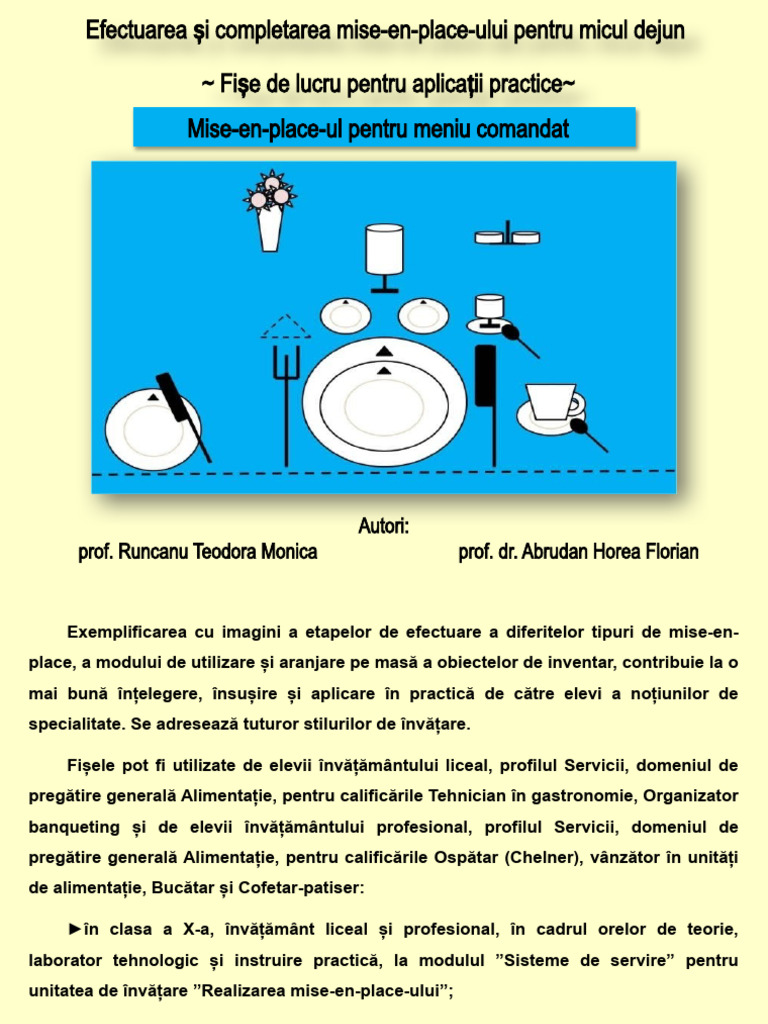 Efectuarea și completarea mise-en-place-ului pentru micul dejun

~ Fișe de lucru pentru aplicații practice~

Mise-en-place-ul pentru meniu comandat

Autori:
prof. Runcanu Teodora Monica

prof. dr. Abrudan Horea Florian

Exemplificarea cu imagini a etapelor de efectuare a diferitelor tipuri de mise-en-place, a modului de utilizare și aranjare pe masă a obiectelor de inventar, contribuie la o mai bună înțelegere, însușire și aplicare în practică de către elevi a noțiunilor de specialitate. Se adresează tuturor stilurilor de învățare.

Fișele pot fi utilizate de elevii învățământului liceal, profilul Servicii, domeniul de pregătire generală Alimentație, pentru calificările Tehnician în gastronomie, Organizator banqueting și de elevii învățământului profesional, profilul Servicii, domeniul de pregătire generală Alimentație, pentru calificările Ospătar (Chelner), vânzător în unități de alimentație, Bucătar și Cofetar-patiser:

►în clasa a X-a, învățământ liceal și profesional, în cadrul orelor de teorie, laborator tehnologic și instruire practică, la modulul ”Sisteme de servire” pentru unitatea de învățare ”Realizarea mise-en-place-ului”;